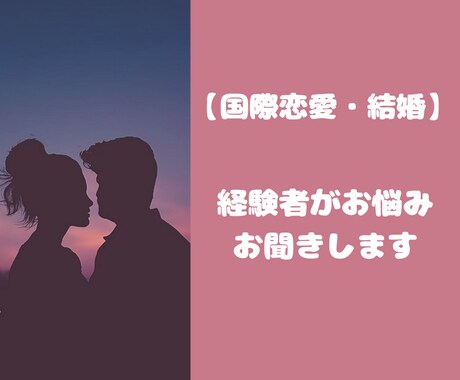 【国際恋愛・結婚】

経験者がお悩み
お聞きします